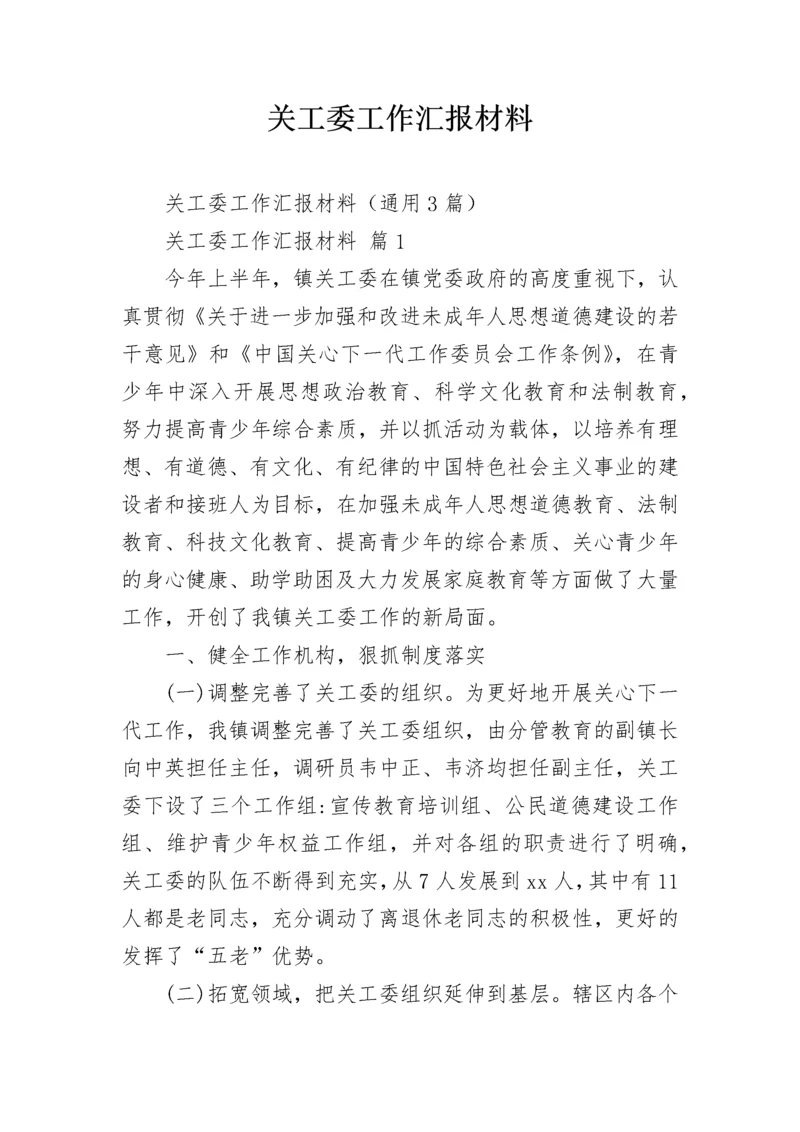 关工委工作汇报材料

关工委工作汇报材料（通用3篇）

关工委工作汇报材料 篇1

今年上半年，镇关工委在镇党委政府的高度重视下，认真贯彻《关于进一步加强和改进未成年人思想道德建设的若干意见》和《中国关心下一代工作委员会工作条例》，在青少年中深入开展思想政治教育、科学文化教育和法制教育，努力提高青少年综合素质，并以抓活动为载体，以培养有理想、有道德、有文化、有纪律的中国特色社会主义事业的建设者和接班人为目标，在加强未成年人思想道德教育、法制教育、科技文化教育、提高青少年的综合素质、关心青少年的身心健康、助学助困及大力发展家庭教育等方面做了大量工作，开创了我镇关工委工作的新局面。

一、健全工作机构，狠抓制度落实

(一)调整完善了关工委的组织。为更好地开展关心下一代工作，我镇调整完善了关工委组织，由分管教育的副镇长向中英担任主任，调研员韦中正、韦济均担任副主任，关工委下设了三个工作组:宣传教育培训组、公民道德建设工作组、维护青少年权益工作组，并对各组的职责进行了明确，关工委的队伍不断得到充实，从7人发展到xx人，其中有11人都是老同志，充分调动了离退休老同志的积极性，更好的发挥了“五老”优势。

(二)拓宽领域，把关工委组织延伸到基层。辖区内各个